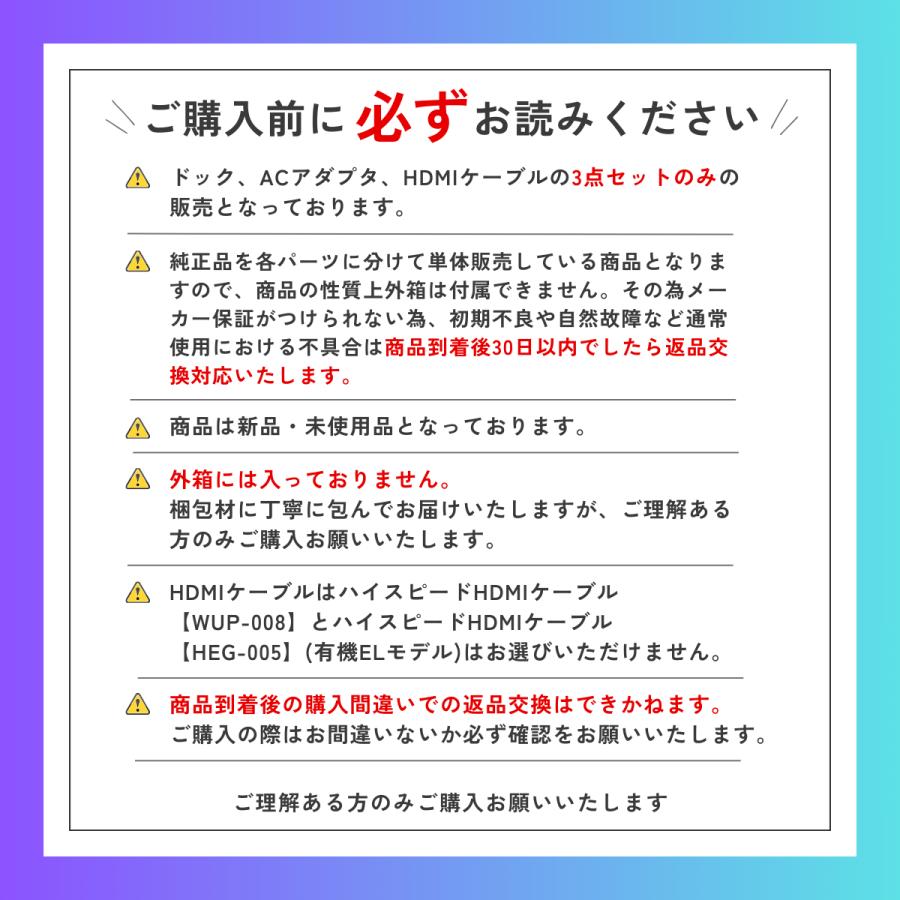 ご購入前に必ずお読みください

ドック、ACアダプタ、HDMIケーブルの3点セットのみの販売となっております。

純正品を各パーツに分けて単体販売している商品となりますので、商品の性質上外箱は付属できません。その為メーカー保証がつけられない為、初期不良や自然故障など通常使用における不具合は商品到着後30日以内でしたら返品交換対応いたします。

商品は新品・未使用品となっております。

外箱には入っておりません。
梱包材に丁寧に包んでお届けいたしますが、ご理解ある方のみご購入お願いいたします。

HDMIケーブルはハイスピードHDMIケーブル【WUP-008】とハイスピードHDMIケーブル【HEG-005】(有機ELモデル)はお選びいただけません。

商品到着後の購入間違いでの返品交換はできかねます。
ご購入の際はお間違いないか必ず確認をお願いいたします。

ご理解ある方のみご購入お願いいたします